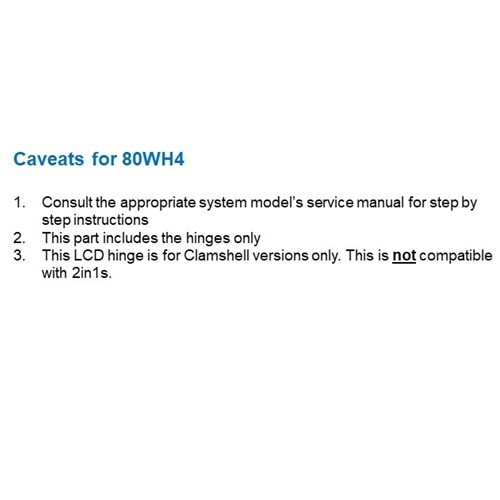 Caveats for 80WH4

1. Consult the appropriate system model's service manual for step by step instructions
2. This part includes the hinges only
3. This LCD hinge is for Clamshell versions only. This is not compatible with 2in1s.